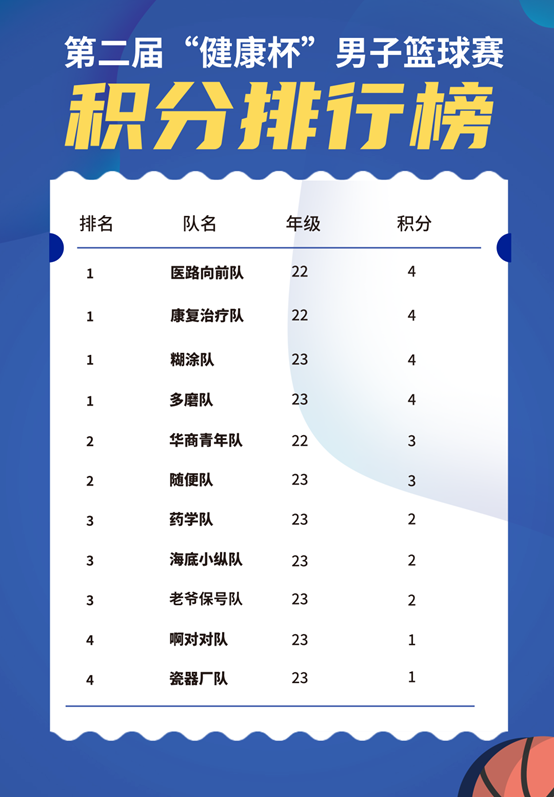 第二届“健康杯”男子篮球赛

积分排行榜

| 排名 | 队名 | 年级 | 积分 |
|---|---|---|---|
| 1 | 医路向前队 | 22 | 4 |
| 1 | 康复治疗队 | 22 | 4 |
| 1 | 糊涂队 | 23 | 4 |
| 1 | 多磨队 | 23 | 4 |
| 2 | 华商青年队 | 22 | 3 |
| 2 | 随便队 | 23 | 3 |
| 3 | 药学队 | 23 | 2 |
| 3 | 海底小纵队 | 23 | 2 |
| 3 | 老爷保号队 | 23 | 2 |
| 4 | 啊对对队 | 23 | 1 |
| 4 | 瓷器厂队 | 23 | 1 |